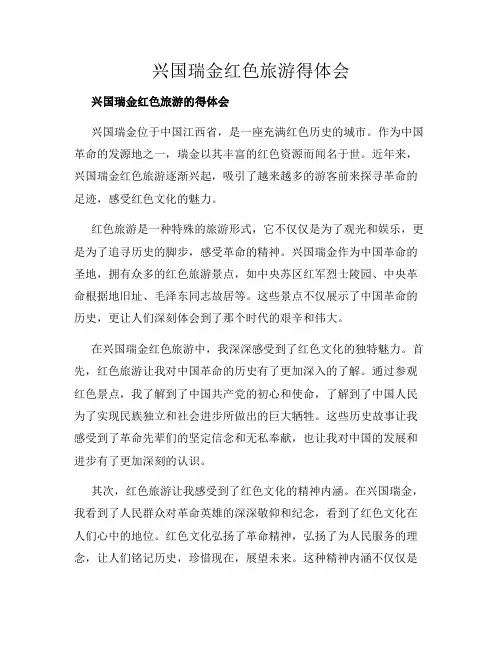 兴国瑞金红色旅游得体会

兴国瑞金红色旅游的得体会

兴国瑞金位于中国江西省，是一座充满红色历史的城市。作为中国革命的发源地之一，瑞金以其丰富的红色资源而闻名于世。近年来，兴国瑞金红色旅游逐渐兴起，吸引了越来越多的游客前来探寻革命的足迹，感受红色文化的魅力。

红色旅游是一种特殊的旅游形式，它不仅仅是为了观光和娱乐，更是为了追寻历史的脚步，感受革命的精神。兴国瑞金作为中国革命的圣地，拥有众多的红色旅游景点，如中央苏区红军烈士陵园、中央革命根据地旧址、毛泽东同志故居等。这些景点不仅展示了中国革命的历史，更让人们深刻体会到了那个时代的艰辛和伟大。

在兴国瑞金红色旅游中，我深深感受到了红色文化的独特魅力。首先，红色旅游让我对中国革命的历史有了更加深入的了解。通过参观红色景点，我了解到了中国共产党的初心和使命，了解到了中国人民为了实现民族独立和社会进步所做出的巨大牺牲。这些历史故事让我感受到了革命先辈们的坚定信念和无私奉献，也让我对中国的发展和进步有了更加深刻的认识。

其次，红色旅游让我感受到了红色文化的精神内涵。在兴国瑞金，我看到了人民群众对革命英雄的深深敬仰和纪念，看到了红色文化在人们心中的地位。红色文化弘扬了革命精神，弘扬了为人民服务的理念，让人们铭记历史，珍惜现在，展望未来。这种精神内涵不仅仅是